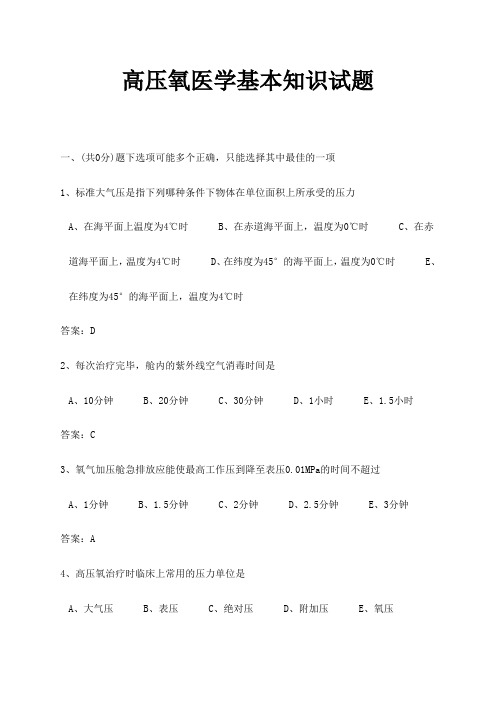 高压氧医学基本知识试题

一、(共0分)题下选项可能多个正确，只能选择其中最佳的一项

1、标准大气压是指下列哪种条件下物体在单位面积上所承受的压力

A、在海平面上温度为4℃时　　B、在赤道海平面上，温度为0℃时　　C、在赤道海平面上，温度为4℃时　　D、在纬度为45°的海平面上，温度为0℃时　　E、在纬度为45°的海平面上，温度为4℃时

答案：D

2、每次治疗完毕，舱内的紫外线空气消毒时间是

A、10分钟　　B、20分钟　　C、30分钟　　D、1小时　　E、1.5小时

答案：C

3、氧气加压舱急排放应能使最高工作压到降至表压0.01MPa的时间不超过

A、1分钟　　B、1.5分钟　　C、2分钟　　D、2.5分钟　　E、3分钟

答案：A

4、高压氧治疗时临床上常用的压力单位是

A、大气压　　B、表压　　C、绝对压　　D、附加压　　E、氧压